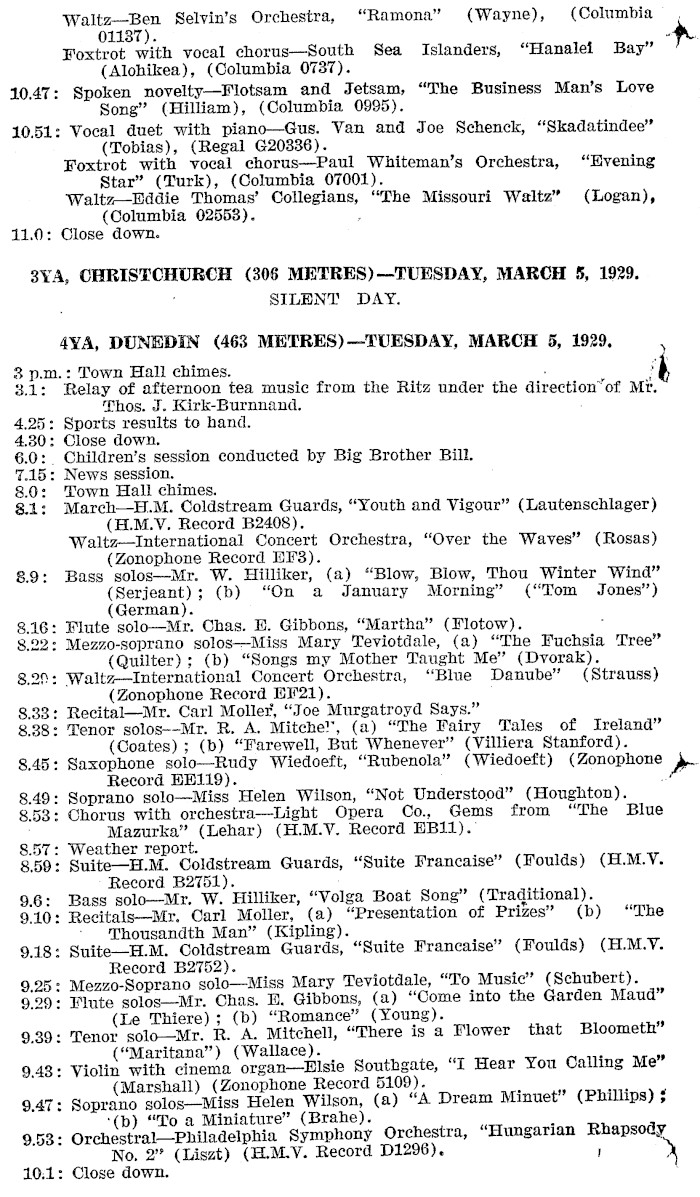 Waltz—Ben Selvin's Orchestra, "Ramona" (Wayne), (Columbia 01137).
Foxtrot with vocal chorus—South Sea Islanders, "Hanalei Bay" (Alohikea), (Columbia 0737).
10.47: Spoken novelty—Flotsam and Jetsam, "The Business Man's Love Song" (Hilliam), (Columbia 0995).
10.51: Vocal duet with piano—Gus. Van and Joe Schenck, "Skadatindee" (Tobias), (Regal G20336).
Foxtrot with vocal chorus—Paul Whiteman's Orchestra, "Evening Star" (Turk), (Columbia 07001).
Waltz—Eddie Thomas' Collegians, "The Missouri Waltz" (Logan), (Columbia 02553).
11.0: Close down.

3YA, CHRISTCHURCH (306 METRES)—TUESDAY, MARCH 5, 1929.
SILENT DAY.

4YA, DUNEDIN (463 METRES)—TUESDAY, MARCH 5, 1929.

3 p.m.: Town Hall chimes.
3.1: Relay of afternoon tea music from the Ritz under the direction of Mr. Thos. J. Kirk-Burnnand.
4.25: Sports results to hand.
4.30: Close down.
6.0: Children's session conducted by Big Brother Bill.
7.15: News session.
8.0: Town Hall chimes.
8.1: March—H.M. Coldstream Guards, "Youth and Vigour" (Lautenschlager) (H.M.V. Record B2408).
Waltz—International Concert Orchestra, "Over the Waves" (Rosas) (Zonophone Record EF3).
8.9: Bass solos—Mr. W. Hilliker, (a) "Blow, Blow, Thou Winter Wind" (Serjeant); (b) "On a January Morning" ("Tom Jones") (German).
8.16: Flute solo—Mr. Chas. E. Gibbons, "Martha" (Flotow).
8.22: Mezzo-soprano solos—Miss Mary Teviotdale, (a) "The Fuchsia Tree" (Quilter); (b) "Songs my Mother Taught Me" (Dvorak).
8.29: Waltz—International Concert Orchestra, "Blue Danube" (Strauss) (Zonophone Record EF21).
8.33: Recital—Mr. Carl Moller, "Joe Murgatroyd Says."
8.38: Tenor solos—Mr. R. A. Mitchell, (a) "The Fairy Tales of Ireland" (Coates); (b) "Farewell, But Whenever" (Villiera Stanford).
8.45: Saxophone solo—Rudy Wiedoeft, "Rubenola" (Wiedoeft) (Zonophone Record EE119).
8.49: Soprano solo—Miss Helen Wilson, "Not Understood" (Houghton).
8.53: Chorus with orchestra—Light Opera Co., Gems from "The Blue Mazurka" (Lehar) (H.M.V. Record EB11).
8.57: Weather report.
8.59: Suite—H.M. Coldstream Guards, "Suite Francaise" (Foulds) (H.M.V. Record B2751).
9.6: Bass solo—Mr. W. Hilliker, "Volga Boat Song" (Traditional).
9.10: Recitals—Mr. Carl Moller, (a) "Presentation of Prizes" (b) "The Thousandth Man" (Kipling).
9.18: Suite—H.M. Coldstream Guards, "Suite Francaise" (Foulds) (H.M.V. Record B2752).
9.25: Mezzo-Soprano solo—Miss Mary Teviotdale, "To Music" (Schubert).
9.29: Flute solos—Mr. Chas. E. Gibbons, (a) "Come into the Garden Maud" (Le Thiere); (b) "Romance" (Young).
9.39: Tenor solo—Mr. R. A. Mitchell, "There is a Flower that Bloometh" ("Maritana") (Wallace).
9.43: Violin with cinema organ—Elsie Southgate, "I Hear You Calling Me" (Marshall) (Zonophone Record 5109).
9.47: Soprano solos—Miss Helen Wilson, (a) "A Dream Minuet" (Phillips); (b) "To a Miniature" (Brahe).
9.53: Orchestral—Philadelphia Symphony Orchestra, "Hungarian Rhapsody No. 2" (Liszt) (H.M.V. Record D1296).
10.1: Close down.